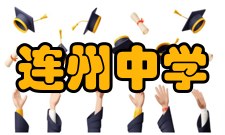 连州中学